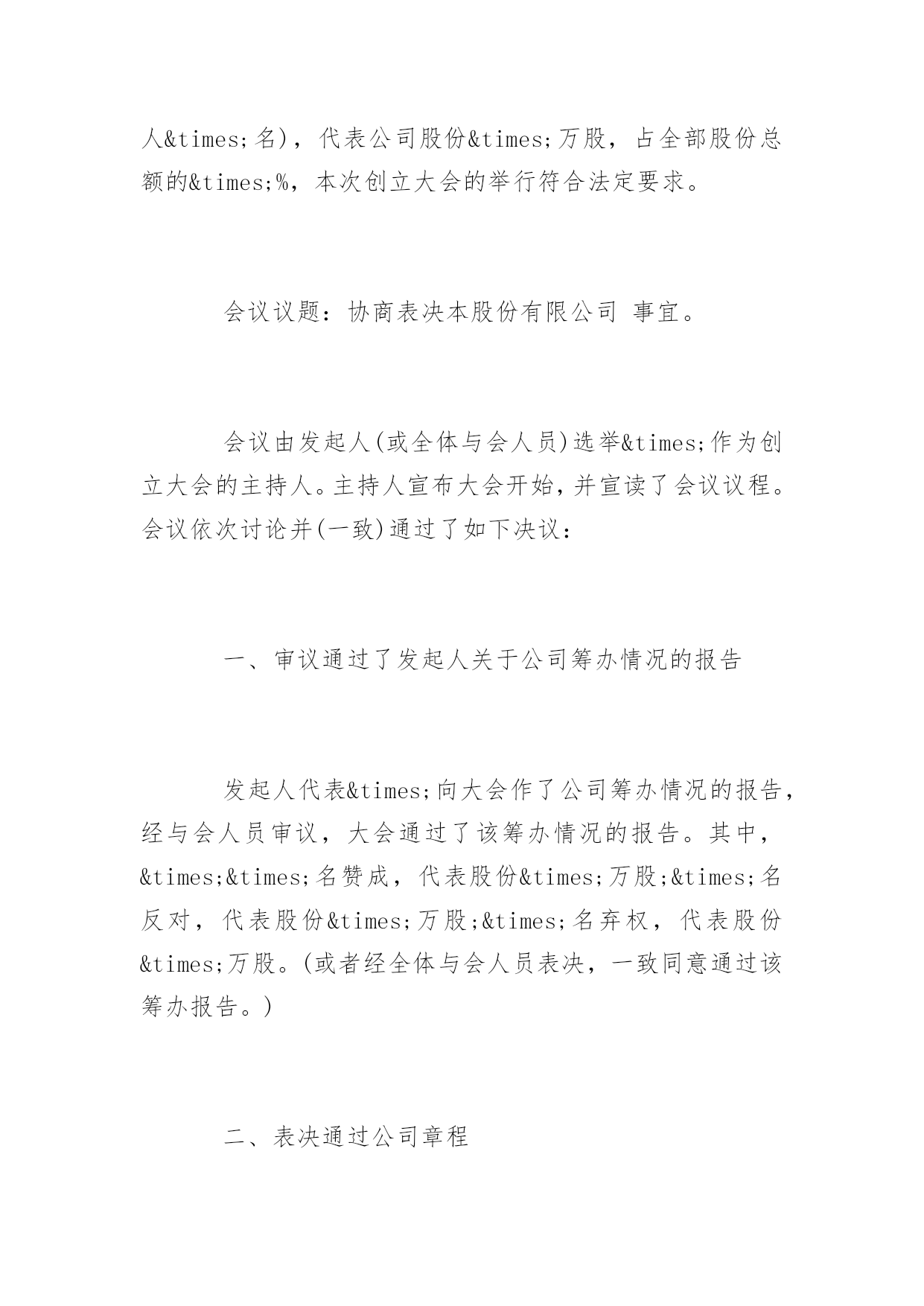 人&times;名)，代表公司股份&times;万股，占全部股份总额的&times;%，本次创立大会的举行符合法定要求。

会议议题：协商表决本股份有限公司 事宜。

会议由发起人(或全体与会人员)选举&times;作为创立大会的主持人。主持人宣布大会开始，并宣读了会议议程。会议依次讨论并(一致)通过了如下决议：

一、审议通过了发起人关于公司筹办情况的报告

发起人代表&times;向大会作了公司筹办情况的报告，经与会人员审议，大会通过了该筹办情况的报告。其中，&times;&times;名赞成，代表股份&times;万股;&times;名反对，代表股份&times;万股;&times;名弃权，代表股份&times;万股。(或者经全体与会人员表决，一致同意通过该筹办报告。)

二、表决通过公司章程